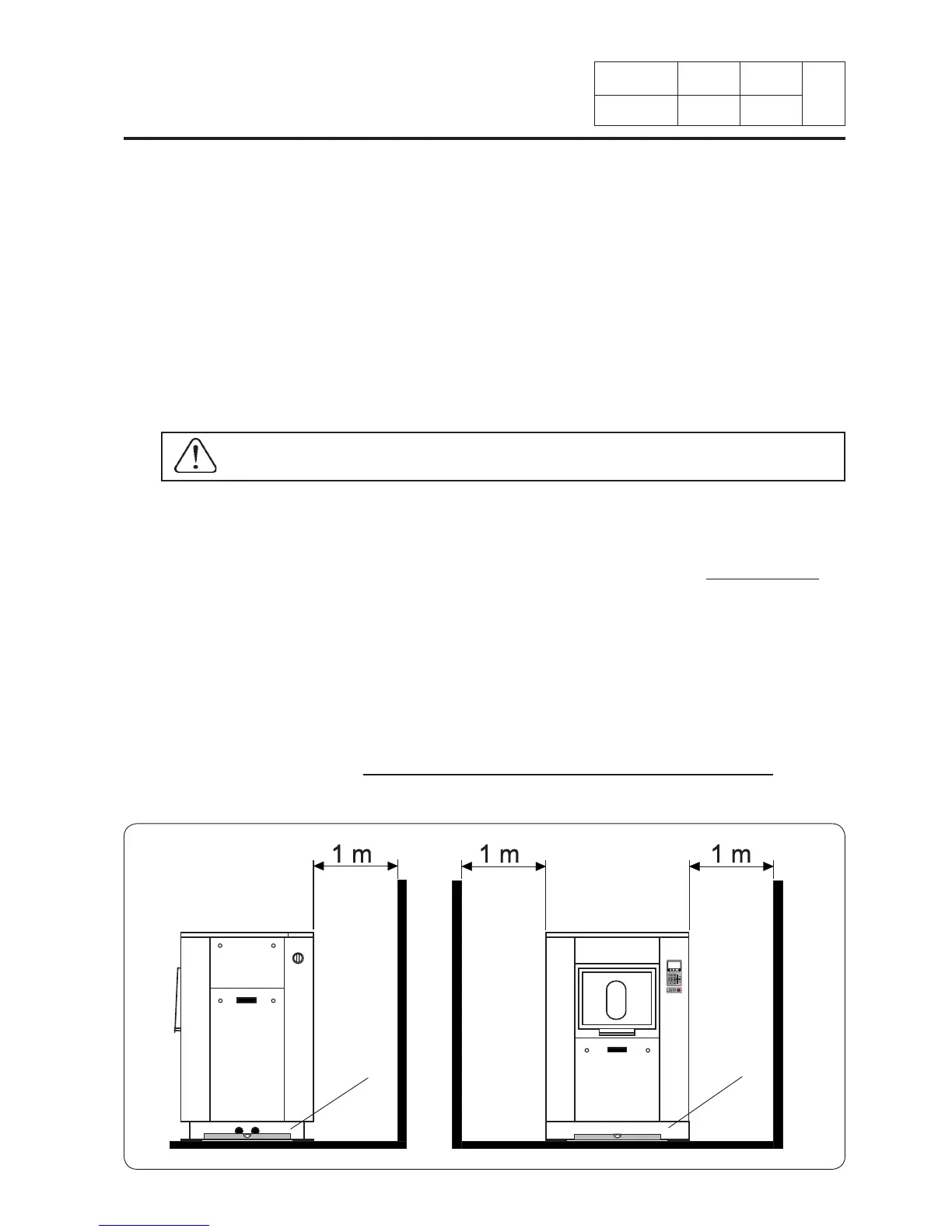 1 m

1 m

1 m